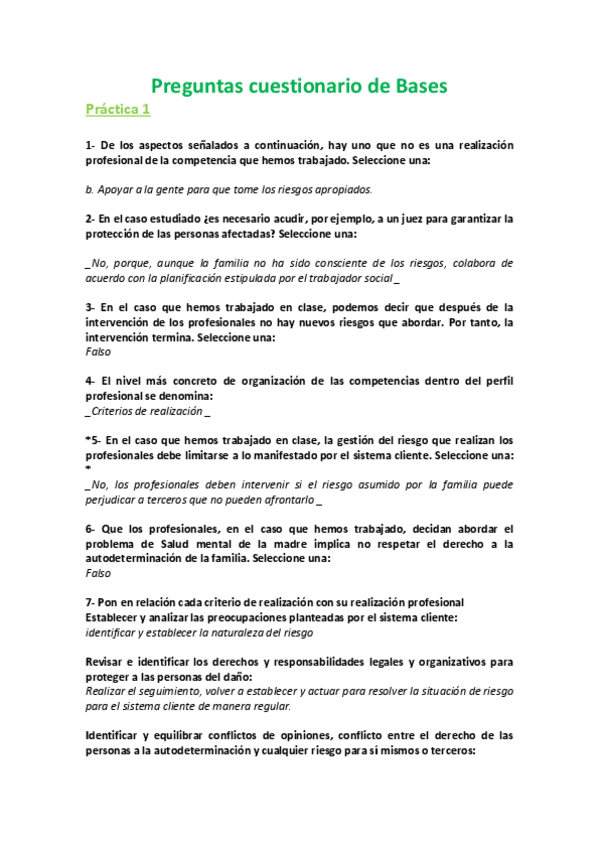 Preguntas cuestionario de Bases

Práctica 1

1- De los aspectos señalados a continuación, hay uno que no es una realización profesional de la competencia que hemos trabajado. Seleccione una:

b. Apoyar a la gente para que tome los riesgos apropiados.

2- En el caso estudiado ¿es necesario acudir, por ejemplo, a un juez para garantizar la protección de las personas afectadas? Seleccione una:

_No, porque, aunque la familia no ha sido consciente de los riesgos, colabora de acuerdo con la planificación estipulada por el trabajador social _

3- En el caso que hemos trabajado en clase, podemos decir que después de la intervención de los profesionales no hay nuevos riesgos que abordar. Por tanto, la intervención termina. Seleccione una:
Falso

4- El nivel más concreto de organización de las competencias dentro del perfil profesional se denomina:
_Criterios de realización _

*5- En el caso que hemos trabajado en clase, la gestión del riesgo que realizan los profesionales debe limitarse a lo manifestado por el sistema cliente. Seleccione una:
*
_No, los profesionales deben intervenir si el riesgo asumido por la familia puede perjudicar a terceros que no pueden afrontarlo _

6- Que los profesionales, en el caso que hemos trabajado, decidan abordar el problema de Salud mental de la madre implica no respetar el derecho a la autodeterminación de la familia. Seleccione una:
Falso

7- Pon en relación cada criterio de realización con su realización profesional
Establecer y analizar las preocupaciones planteadas por el sistema cliente:
identificar y establecer la naturaleza del riesgo

Revisar e identificar los derechos y responsabilidades legales y organizativos para proteger a las personas del daño:
Realizar el seguimiento, volver a establecer y actuar para resolver la situación de riesgo para el sistema cliente de manera regular.

Identificar y equilibrar conflictos de opiniones, conflicto entre el derecho de las personas a la autodeterminación y cualquier riesgo para sí mismos o terceros: